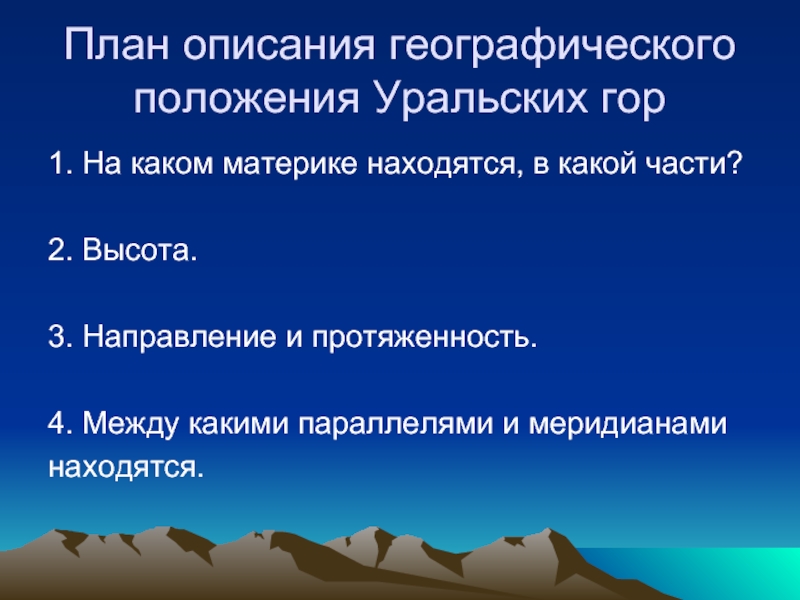 План описания географического положения Уральских гор

1. На каком материке находятся, в какой части?

2. Высота.

3. Направление и протяженность.

4. Между какими параллелями и меридианами находятся.